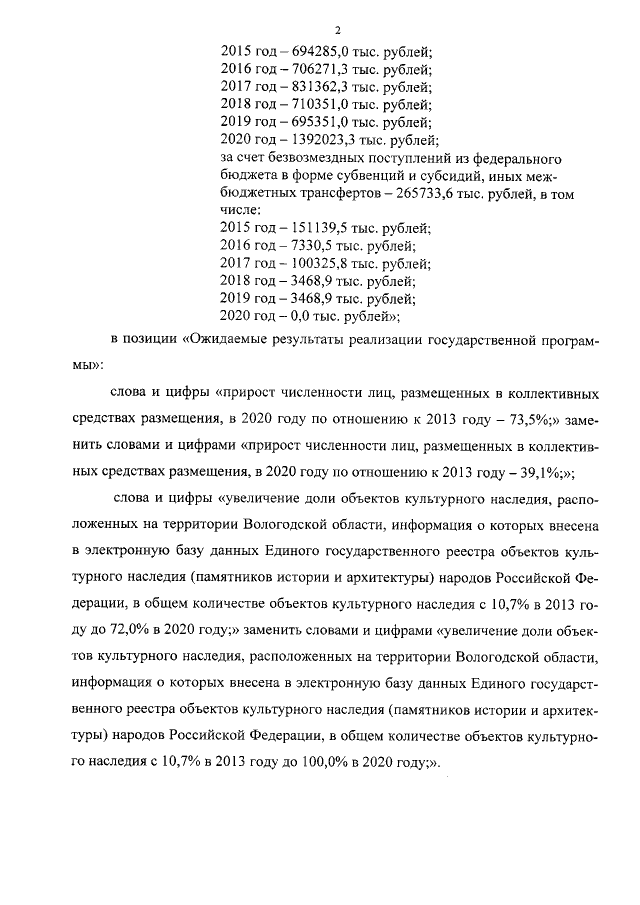 2

2015 год – 694285,0 тыс. рублей;
2016 год – 706271,3 тыс. рублей;
2017 год – 831362,3 тыс. рублей;
2018 год – 710351,0 тыс. рублей;
2019 год – 695351,0 тыс. рублей;
2020 год – 1392023,3 тыс. рублей;
за счет безвозмездных поступлений из федерального бюджета в форме субвенций и субсидий, иных межбюджетных трансфертов – 265733,6 тыс. рублей, в том числе:
2015 год – 151139,5 тыс. рублей;
2016 год – 7330,5 тыс. рублей;
2017 год – 100325,8 тыс. рублей;
2018 год – 3468,9 тыс. рублей;
2019 год – 3468,9 тыс. рублей;
2020 год – 0,0 тыс. рублей»;

в позиции «Ожидаемые результаты реализации государственной программы»:

слова и цифры «прирост численности лиц, размещенных в коллективных средствах размещения, в 2020 году по отношению к 2013 году – 73,5%;» заменить словами и цифрами «прирост численности лиц, размещенных в коллективных средствах размещения, в 2020 году по отношению к 2013 году – 39,1%;»;

слова и цифры «увеличение доли объектов культурного наследия, расположенных на территории Вологодской области, информация о которых внесена в электронную базу данных Единого государственного реестра объектов культурного наследия (памятников истории и архитектуры) народов Российской Федерации, в общем количестве объектов культурного наследия с 10,7% в 2013 году до 72,0% в 2020 году;» заменить словами и цифрами «увеличение доли объектов культурного наследия, расположенных на территории Вологодской области, информация о которых внесена в электронную базу данных Единого государственного реестра объектов культурного наследия (памятников истории и архитектуры) народов Российской Федерации, в общем количестве объектов культурного наследия с 10,7% в 2013 году до 100,0% в 2020 году;».